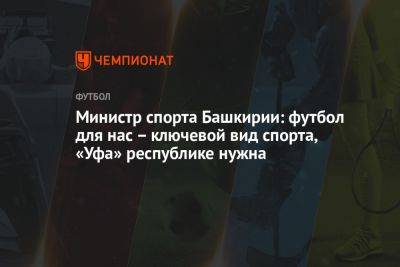 ЧЕМПИОНАТ

ФУТБОЛ

Министр спорта Башкирии: футбол для нас – ключевой вид спорта, «Уфа» республике нужна